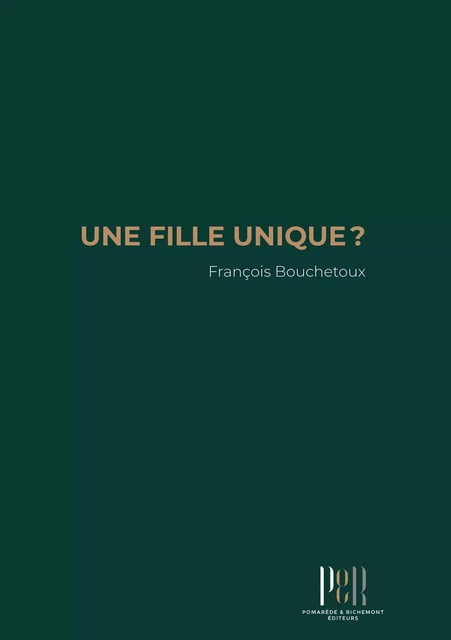 UNE FILLE UNIQUE ?

François Bouchetoux

P&R

POMARÈDE & RICHEMONT
ÉDITEURS